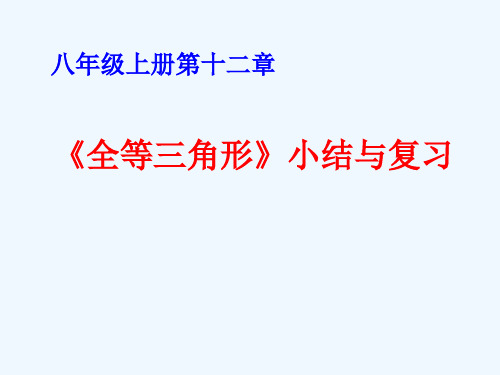 八年级上册第十二章

《全等三角形》小结与复习